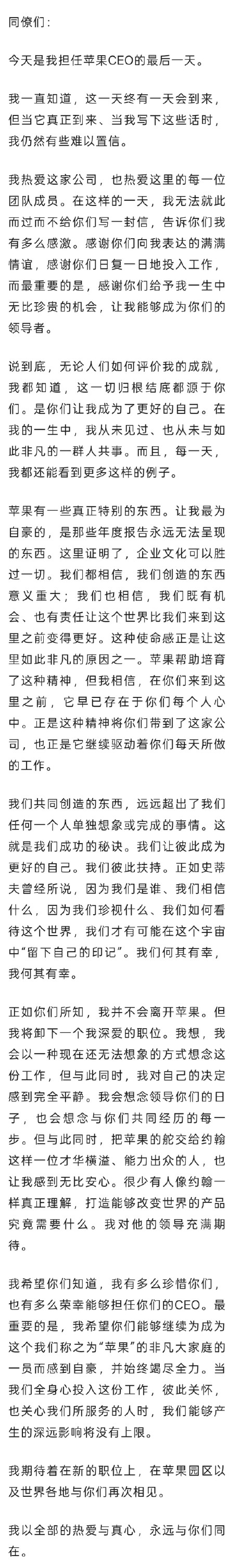 同僚们：

今天是我担任苹果CEO的最后一天。

我一直知道，这一天终有一天会到来，但当它真正到来、当我写下这些话时，我仍然有些难以置信。

我热爱这家公司，也热爱这里的每一位团队成员。在这样的一天，我无法就此而过而不给你们写一封信，告诉你们我有多么感激。感谢你们向我表达的满满情谊，感谢你们日复一日地投入工作，而最重要的是，感谢你们给予我一生中无比珍贵的机会，让我能够成为你们的领导者。

说到底，无论人们如何评价我的成就，我都知道，这一切归根结底都源于你们。是你们让我成为了更好的自己。在我的一生中，我从未见过、也从未与如此非凡的一群人共事。而且，每一天，我都还能看到更多这样的例子。

苹果有一些真正特别的东西。让我最为自豪的，是那些年度报告永远无法呈现的东西。这里证明了，企业文化可以胜过一切。我们都相信，我们创造的东西意义重大；我们也相信，我们既有机会、也有责任让这个世界比我们来到这里之前变得更好。这种使命感正是让这里如此非凡的原因之一。苹果帮助培育了这种精神，但我相信，在你们来到这里之前，它早已存在于你们每个人心中。正是这种精神将你们带到了这家公司，也正是它继续驱动着你们每天所做的工作。

我们共同创造的东西，远远超出了我们任何一个人单独想象或完成的事情。这就是我们成功的秘诀。我们让彼此成为更好的自己。我们彼此扶持。正如史蒂夫曾经所说，因为我们是谁、我们相信什么，因为我们珍视什么、我们如何看待这个世界，我们才有可能在这个宇宙中“留下自己的印记”。我们何其有幸，我何其有幸。

正如你们所知，我并不会离开苹果。但我将卸下一个我深爱的职位。我想，我会以一种现在还无法想象的方式想念这份工作，但与此同时，我对自己的决定感到完全平静。我会想念领导你们的日子，也会想念与你们共同经历的每一步。但与此同时，把苹果的舵交给约翰这样一位才华横溢、能力出众的人，也让我感到无比安心。很少有人像约翰一样真正理解，打造能够改变世界的产品究竟需要什么。我对他的领导充满期待。

我希望你们知道，我有多么珍惜你们，也有多么荣幸能够担任你们的CEO。最重要的是，我希望你们能够继续为成为这个我们称之为“苹果”的非凡大家庭的一员而感到自豪，并始终竭尽全力。当我们全身心投入这份工作，彼此关怀，也关心我们所服务的人时，我们能够产生的深远影响将没有上限。

我期待着在新的职位上，在苹果园区以及世界各地与你们再次相见。

我以全部的热爱与真心，永远与你们同在。